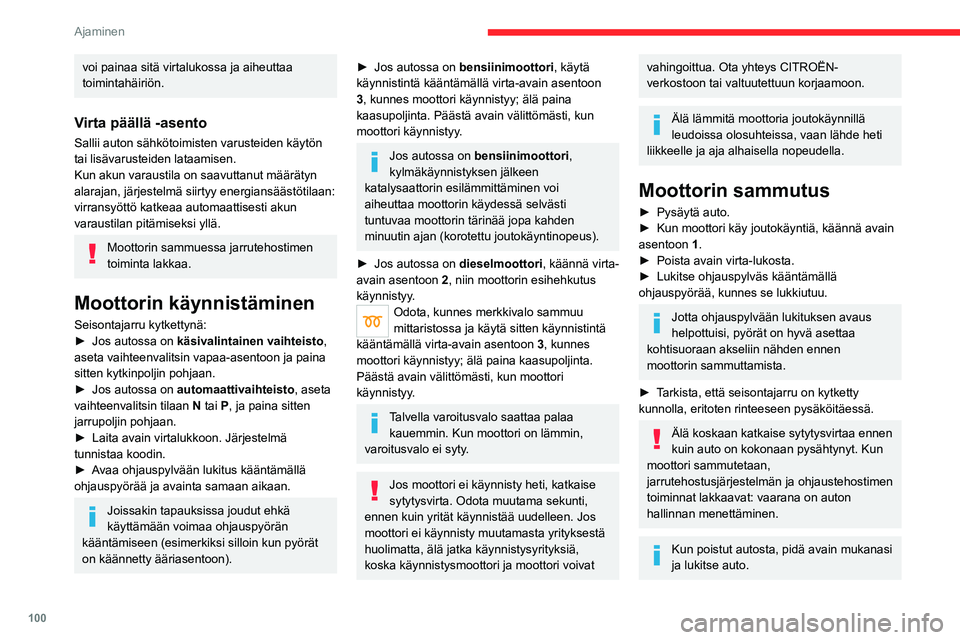 Ajaminen

voi painaa sitä virtalukossa ja aiheuttaa toimintahäiriön.

Virta päällä -asento

Sallii auton sähkötoimisten varusteiden käytön tai lisävarusteiden lataamisen.
Kun akun varaustila on saavuttanut määrätyn alarajan, järjestelmä siirtyy energiansäästötilaan: virransyöttö katkeaa automaattisesti akun varaustilan pitämiseksi yllä.

Moottorin sammuessa jarrutehostimen toiminta lakkaa.

Moottorin käynnistäminen

Seisontajarru kytkettynä:
► Jos autossa on käsivalintainen vaihteisto, aseta vaihteenvalitsin vapaa-asentoon ja paina sitten kytkinpoljin pohjaan.
► Jos autossa on automaattivaihteisto, aseta vaihteenvalitsin tilaan N tai P, ja paina sitten jarrupoljin pohjaan.
► Laita avain virtalukkoon. Järjestelmä tunnistaa koodin.
► Avaa ohjauspylvään lukitus kääntämällä ohjauspyörää ja avainta samaan aikaan.

Joissakin tapauksissa joudut ehkä käyttämään voimaa ohjauspyörän kääntämiseen (esimerkiksi silloin kun pyörät on käännetty ääriasentoon).

► Jos autossa on bensiinimoottori, käytä käynnistintä kääntämällä virta-avain asentoon 3, kunnes moottori käynnistyy; älä paina kaasupoljinta. Päästä avain välittömästi, kun moottori käynnistyy.

Jos autossa on bensiinimoottori, kylmäkäynnistyksen jälkeen katalysaattorin esilämmittäminen voi aiheuttaa moottorin käydessä selvästi tuntuvaa moottorin tärinää jopa kahden minuutin ajan (korotettu joutokäyntinopeus).

► Jos autossa on dieselmoottori, käännä virta-avain asentoon 2, niin moottorin esihehkutus käynnistyy.

Odota, kunnes merkkivalo sammuu mittaristossa ja käytä sitten käynnistintä kääntämällä virta-avain asentoon 3, kunnes moottori käynnistyy; älä paina kaasupoljinta. Päästä avain välittömästi, kun moottori käynnistyy.

Talvella varoitusvalo saattaa palaa kauemmin. Kun moottori on lämmin, varoitusvalo ei syty.

Jos moottori ei käynnisty heti, katkaise sytytysvirta. Odota muutama sekunti, ennen kuin yrität käynnistää uudelleen. Jos moottori ei käynnisty muutamasta yrityksestä huolimatta, älä jatka käynnistysyrityksiä, koska käynnistysmoottori ja moottori voivat vahingoittua. Ota yhteys CITROËN-verkostoon tai valtuutettuun korjaamoon.

Älä lämmitä moottoria joutokäynnillä leudoissa olosuhteissa, vaan lähde heti liikkeelle ja aja alhaisella nopeudella.

Moottorin sammutus

► Pysäytä auto.
► Kun moottori käy joutokäyntiä, käännä avain asentoon 1.
► Poista avain virta-lukosta.
► Lukitse ohjauspylväs kääntämällä ohjauspyörää, kunnes se lukkiutuu.

Jotta ohjauspylvään lukituksen avaus helpottuisi, pyörät on hyvä asettaa kohtisuoraan akseliin nähden ennen moottorin sammuttamista.

► Tarkista, että seisontajarru on kytketty kunnolla, eritoten rinteeseen pysäköitäessä.

Älä koskaan katkaise sytytysvirtaa ennen kuin auto on kokonaan pysähtynyt. Kun moottori sammutetaan, jarrutehostusjärjestelmän ja ohjaustehostimen toiminnat lakkaavat: vaarana on auton hallinnan menettäminen.

Kun poistut autosta, pidä avain mukanasi ja lukitse auto.

100

carmanualsonline.info